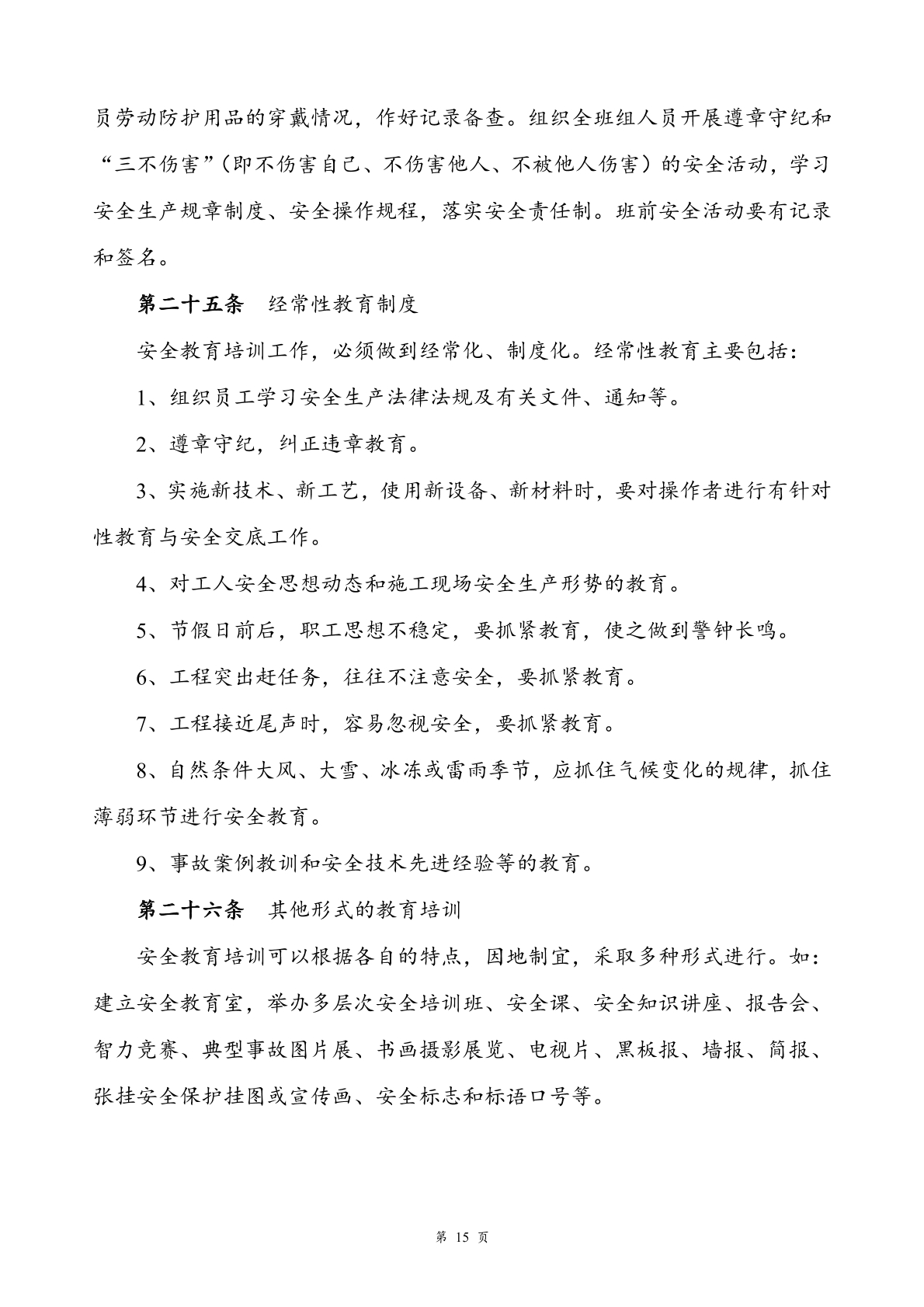 员劳动防护用品的穿戴情况，作好记录备查。组织全班组人员开展遵章守纪和“三不伤害”（即不伤害自己、不伤害他人、不被他人伤害）的安全活动，学习安全生产规章制度、安全操作规程，落实安全责任制。班前安全活动要有记录和签名。

第二十五条　经常性教育制度

安全教育培训工作，必须做到经常化、制度化。经常性教育主要包括：

1、组织员工学习安全生产法律法规及有关文件、通知等。

2、遵章守纪，纠正违章教育。

3、实施新技术、新工艺，使用新设备、新材料时，要对操作者进行有针对性教育与安全交底工作。

4、对工人安全思想动态和施工现场安全生产形势的教育。

5、节假日前后，职工思想不稳定，要抓紧教育，使之做到警钟长鸣。

6、工程突出赶任务，往往不注意安全，要抓紧教育。

7、工程接近尾声时，容易忽视安全，要抓紧教育。

8、自然条件大风、大雪、冰冻或雷雨季节，应抓住气候变化的规律，抓住薄弱环节进行安全教育。

9、事故案例教训和安全技术先进经验等的教育。

第二十六条　其他形式的教育培训

安全教育培训可以根据各自的特点，因地制宜，采取多种形式进行。如：建立安全教育室，举办多层次安全培训班、安全课、安全知识讲座、报告会、智力竞赛、典型事故图片展、书画摄影展览、电视片、黑板报、墙报、简报、张挂安全保护挂图或宣传画、安全标志和标语口号等。

第 15 页